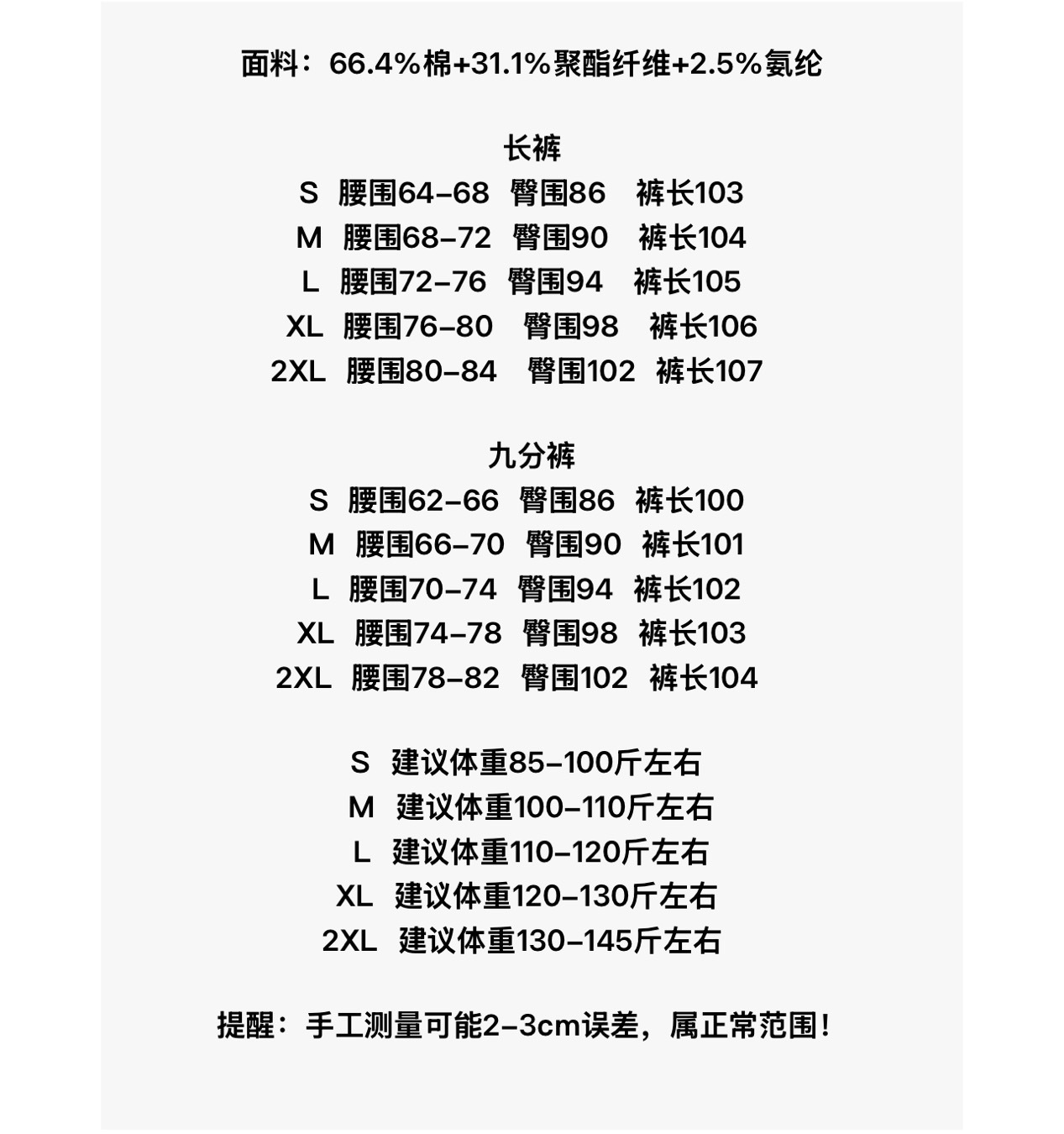 面料：66.4%棉+31.1%聚酯纤维+2.5%氨纶

长裤
S 腰围64-68 臀围86 裤长103
M 腰围68-72 臀围90 裤长104
L 腰围72-76 臀围94 裤长105
XL 腰围76-80 臀围98 裤长106
2XL 腰围80-84 臀围102 裤长107

九分裤
S 腰围62-66 臀围86 裤长100
M 腰围66-70 臀围90 裤长101
L 腰围70-74 臀围94 裤长102
XL 腰围74-78 臀围98 裤长103
2XL 腰围78-82 臀围102 裤长104

S 建议体重85-100斤左右
M 建议体重100-110斤左右
L 建议体重110-120斤左右
XL 建议体重120-130斤左右
2XL 建议体重130-145斤左右

提醒：手工测量可能2-3cm误差，属正常范围！